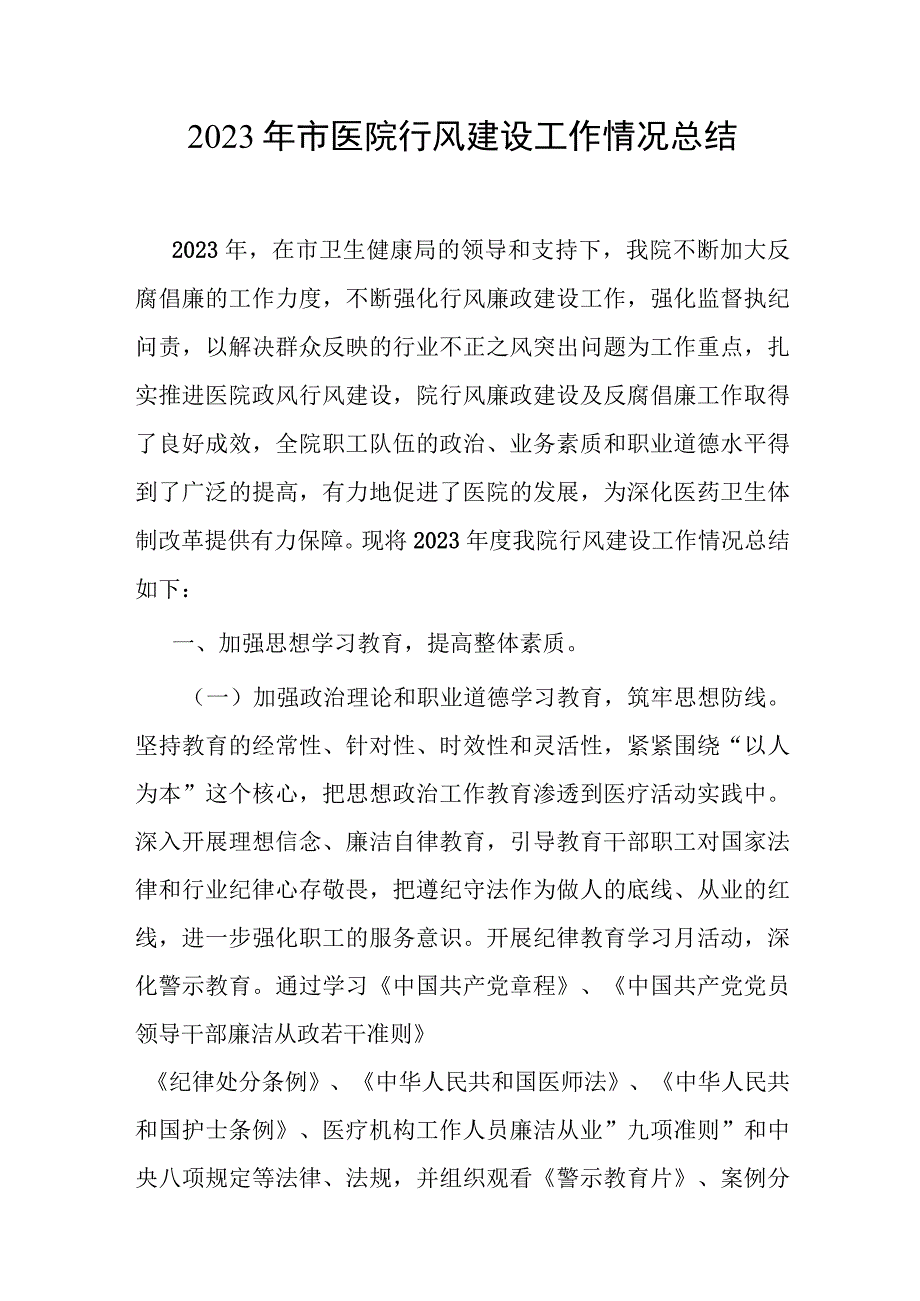 2023年市医院行风建设工作情况总结

2023年，在市卫生健康局的领导和支持下，我院不断加大反腐倡廉的工作力度，不断强化行风廉政建设工作，强化监督执纪问责，以解决群众反映的行业不正之风突出问题为工作重点，扎实推进医院政风行风建设，院行风廉政建设及反腐倡廉工作取得了良好成效，全院职工队伍的政治、业务素质和职业道德水平得到了广泛的提高，有力地促进了医院的发展，为深化医药卫生体制改革提供有力保障。现将2023年度我院行风建设工作情况总结如下：

一、加强思想学习教育，提高整体素质。

（一）加强政治理论和职业道德学习教育，筑牢思想防线。坚持教育的经常性、针对性、时效性和灵活性，紧紧围绕“以人为本”这个核心，把思想政治工作教育渗透到医疗活动实践中。深入开展理想信念、廉洁自律教育，引导教育干部职工对国家法律和行业纪律心存敬畏，把遵纪守法作为做人的底线、从业的红线，进一步强化职工的服务意识。开展纪律教育学习月活动，深化警示教育。通过学习《中国共产党章程》、《中国共产党党员领导干部廉洁从政若干准则》

《纪律处分条例》、《中华人民共和国医师法》、《中华人民共和国护士条例》、医疗机构工作人员廉洁从业”九项准则”和中央八项规定等法律、法规，并组织观看《警示教育片》、案例分